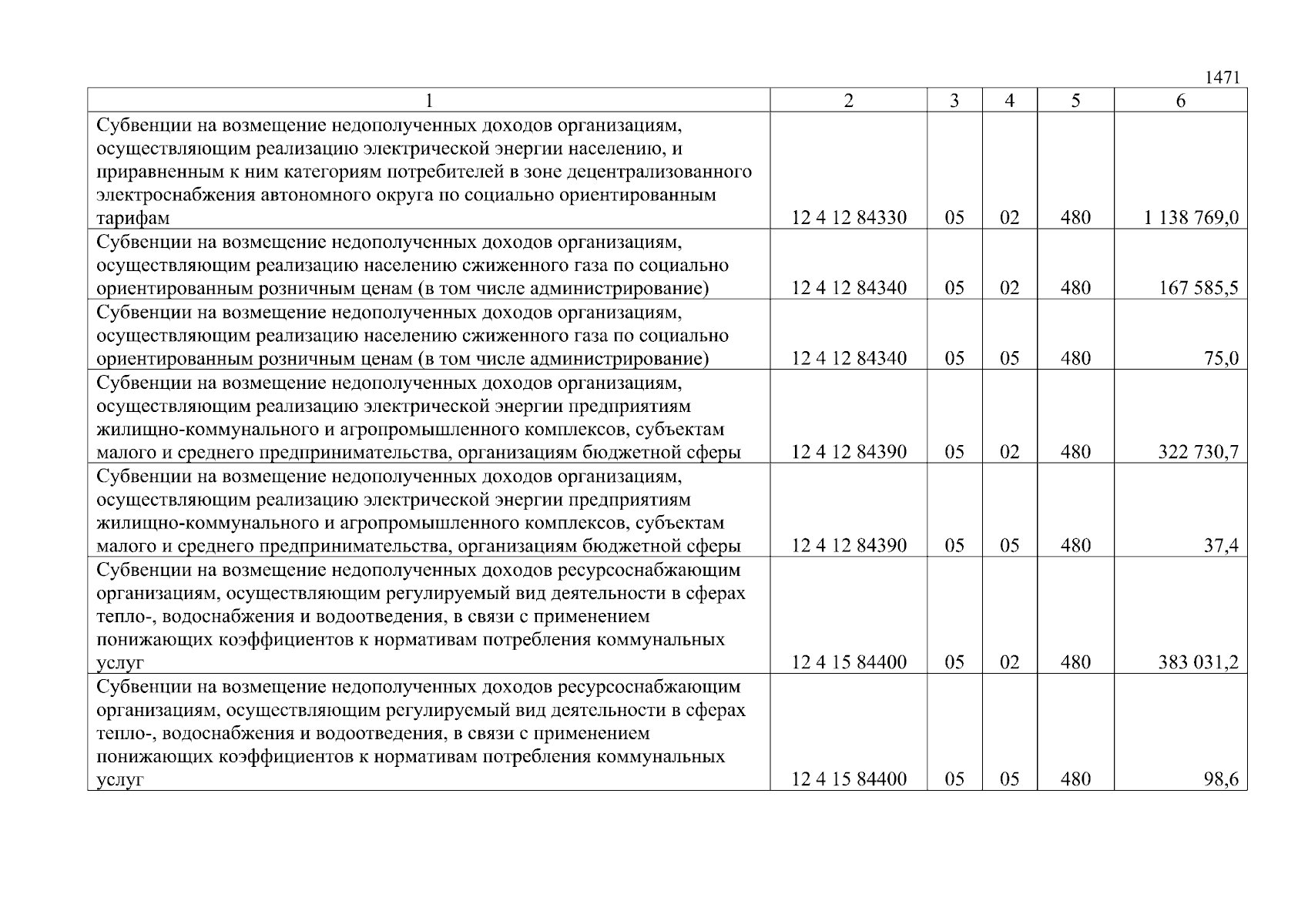 1471

| 1 | 2 | 3 | 4 | 5 | 6 |
|---|---|---|---|---|---|
| Субвенции на возмещение недополученных доходов организациям, осуществляющим реализацию электрической энергии населению, и приравненным к ним категориям потребителей в зоне децентрализованного электроснабжения автономного округа по социально ориентированным тарифам | 12 4 12 84330 | 05 | 02 | 480 | 1 138 769,0 |
| Субвенции на возмещение недополученных доходов организациям, осуществляющим реализацию населению сжиженного газа по социально ориентированным розничным ценам (в том числе администрирование) | 12 4 12 84340 | 05 | 02 | 480 | 167 585,5 |
| Субвенции на возмещение недополученных доходов организациям, осуществляющим реализацию населению сжиженного газа по социально ориентированным розничным ценам (в том числе администрирование) | 12 4 12 84340 | 05 | 05 | 480 | 75,0 |
| Субвенции на возмещение недополученных доходов организациям, осуществляющим реализацию электрической энергии предприятиям жилищно-коммунального и агропромышленного комплексов, субъектам малого и среднего предпринимательства, организациям бюджетной сферы | 12 4 12 84390 | 05 | 02 | 480 | 322 730,7 |
| Субвенции на возмещение недополученных доходов организациям, осуществляющим реализацию электрической энергии предприятиям жилищно-коммунального и агропромышленного комплексов, субъектам малого и среднего предпринимательства, организациям бюджетной сферы | 12 4 12 84390 | 05 | 05 | 480 | 37,4 |
| Субвенции на возмещение недополученных доходов ресурсоснабжающим организациям, осуществляющим регулируемый вид деятельности в сферах тепло-, водоснабжения и водоотведения, в связи с применением понижающих коэффициентов к нормативам потребления коммунальных услуг | 12 4 15 84400 | 05 | 02 | 480 | 383 031,2 |
| Субвенции на возмещение недополученных доходов ресурсоснабжающим организациям, осуществляющим регулируемый вид деятельности в сферах тепло-, водоснабжения и водоотведения, в связи с применением понижающих коэффициентов к нормативам потребления коммунальных услуг | 12 4 15 84400 | 05 | 05 | 480 | 98,6 |